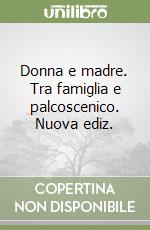 unilibro

Donna e madre. Tra famiglia e palcoscenico. Nuova ediz.

COPERTINA NON DISPONIBILE